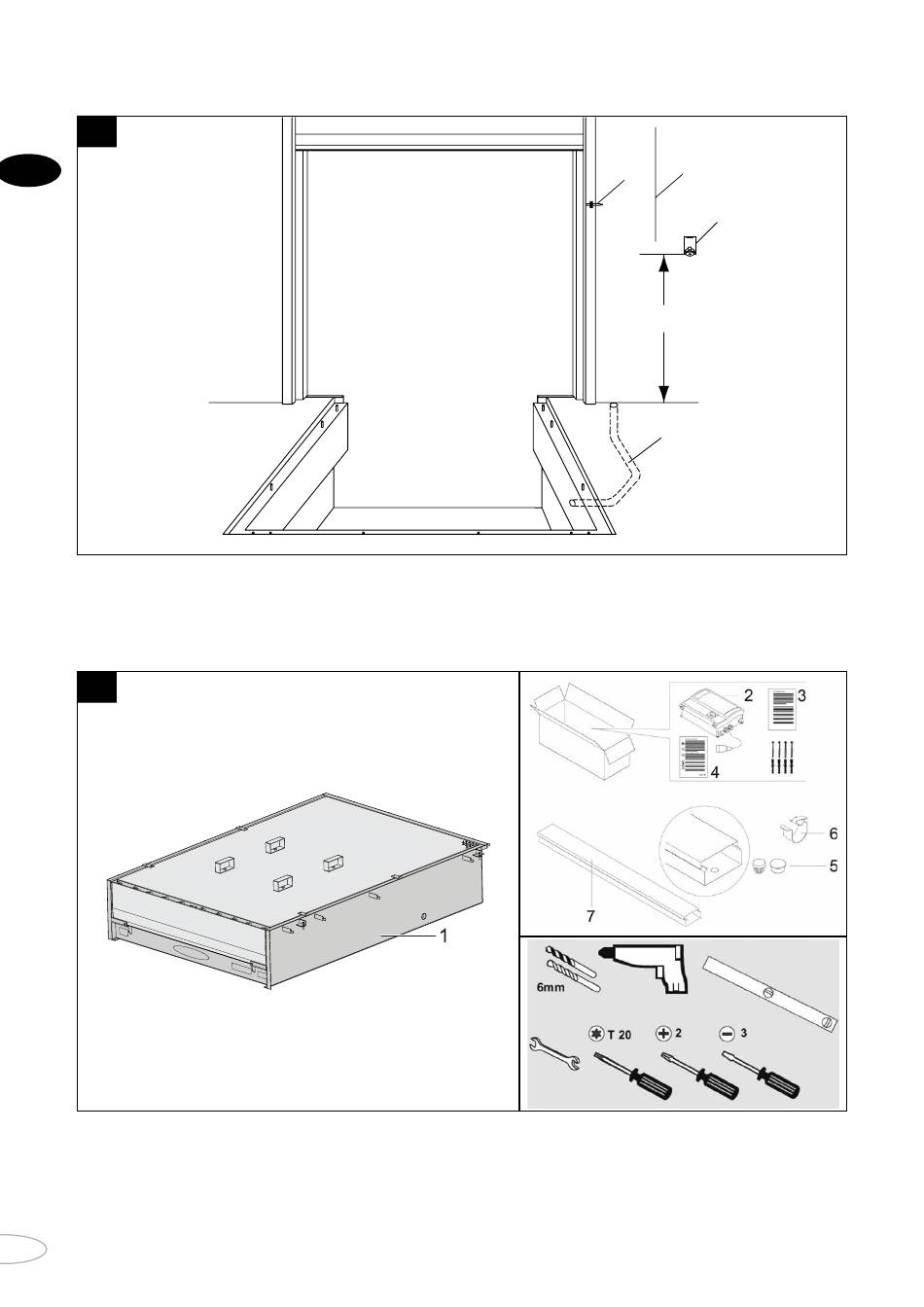 2
3
4
6
5
7
1
6mm
T 20
2
3